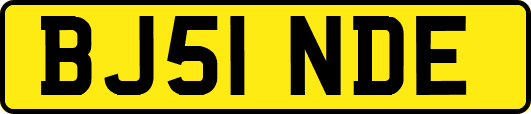 BJ51 NDE